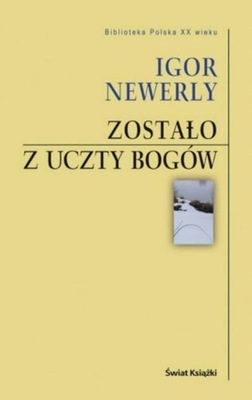 Biblioteka Polska XX wieku

IGOR
NEWERLY

ZOSTAŁO
Z UCZTY BOGÓW

Świat Książki